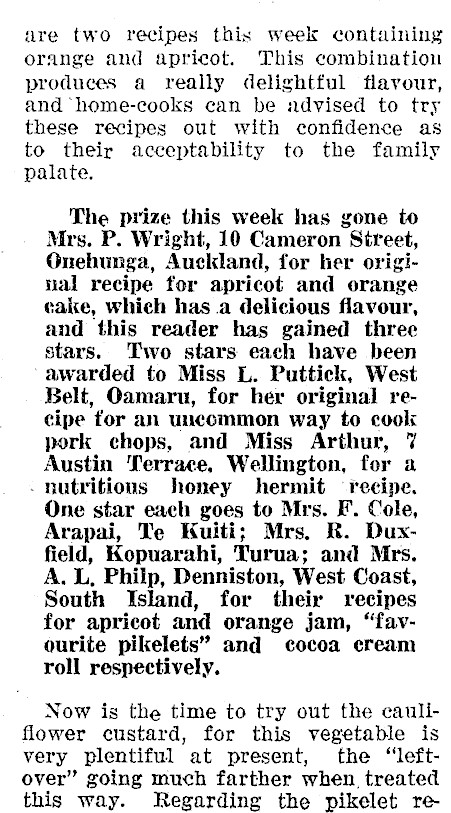 are two recipes this week containing orange and apricot. This combination produces a really delightful flavour, and home-cooks can be advised to try these recipes out with confidence as to their acceptability to the family palate.

The prize this week has gone to Mrs. P. Wright, 10 Cameron Street, Onehunga, Auckland, for her original recipe for apricot and orange cake, which has a delicious flavour, and this reader has gained three stars. Two stars each have been awarded to Miss L. Puttick, West Belt, Oamaru, for her original recipe for an uncommon way to cook pork chops, and Miss Arthur, 7 Austin Terrace, Wellington, for a nutritious honey hermit recipe. One star each goes to Mrs. F. Cole, Arapai, Te Kuiti; Mrs. R. Duxfield, Kopuarahi, Turua; and Mrs. A. L. Philp, Denniston, West Coast, South Island, for their recipes for apricot and orange jam, "favourite pikelets" and cocoa cream roll respectively.

Now is the time to try out the cauliflower custard, for this vegetable is very plentiful at present, the "leftover" going much farther when treated this way. Regarding the pikelet re-